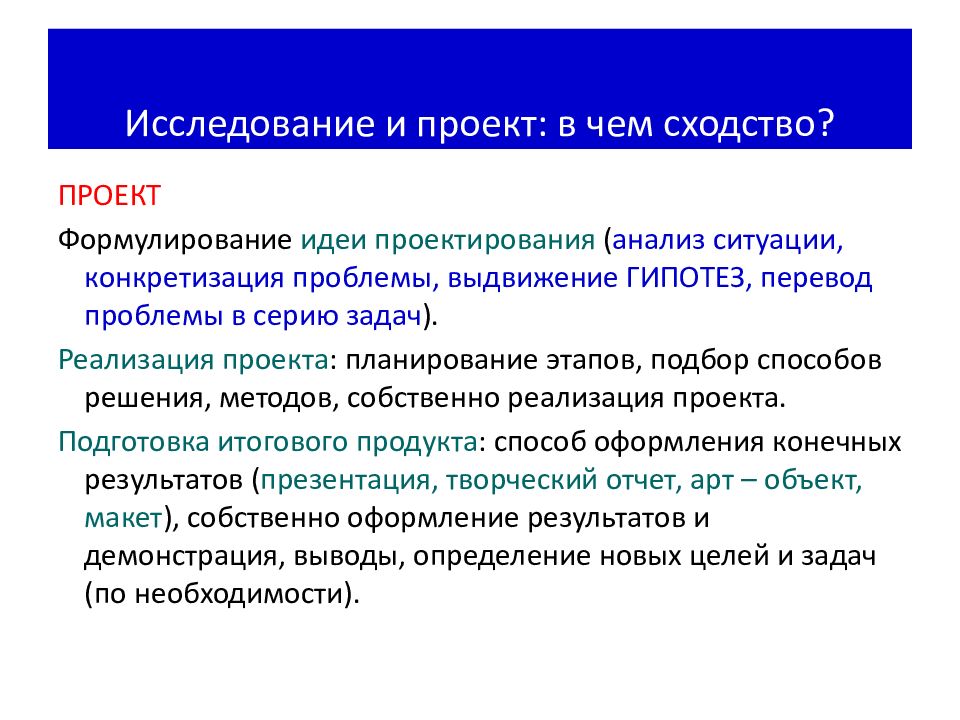 Исследование и проект: в чем сходство?

ПРОЕКТ

Формулирование идеи проектирования (анализ ситуации, конкретизация проблемы, выдвижение ГИПОТЕЗ, перевод проблемы в серию задач).

Реализация проекта: планирование этапов, подбор способов решения, методов, собственно реализация проекта.

Подготовка итогового продукта: способ оформления конечных результатов (презентация, творческий отчет, арт – объект, макет), собственно оформление результатов и демонстрация, выводы, определение новых целей и задач (по необходимости).